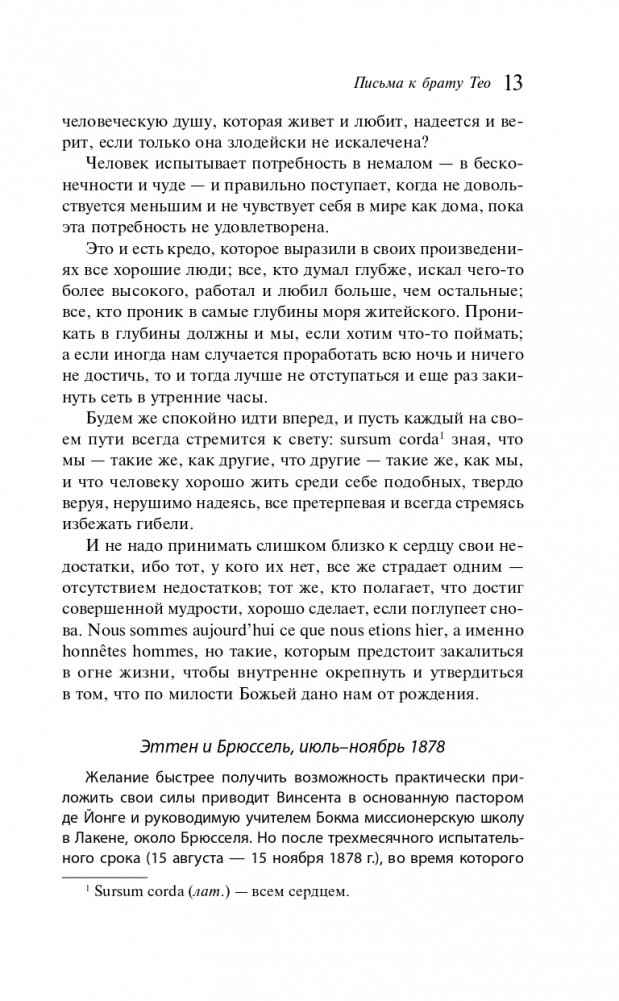 Письма к брату Тео 13

человеческую душу, которая живет и любит, надеется и верит, если только она злодейски не искалечена?

Человек испытывает потребность в немалом — в бесконечности и чуде — и правильно поступает, когда не довольствуется меньшим и не чувствует себя в мире как дома, пока эта потребность не удовлетворена.

Это и есть кредо, которое выразили в своих произведениях все хорошие люди; все, кто думал глубже, искал чего-то более высокого, работал и любил больше, чем остальные; все, кто проник в самые глубины моря житейского. Проникать в глубины должны и мы, если хотим что-то поймать; а если иногда нам случается проработать всю ночь и ничего не достичь, то и тогда лучше не отступаться и еще раз закинуть сеть в утренние часы.

Будем же спокойно идти вперед, и пусть каждый на своем пути всегда стремится к свету: sursum corda$^1$ зная, что мы — такие же, как другие, что другие — такие же, как мы, и что человеку хорошо жить среди себе подобных, твердо веруя, нерушимо надеясь, все претерпевая и всегда стремясь избежать гибели.

И не надо принимать слишком близко к сердцу свои недостатки, ибо тот, у кого их нет, все же страдает одним — отсутствием недостатков; тот же, кто полагает, что достиг совершенной мудрости, хорошо сделает, если поглупеет снова. Nous sommes aujourd'hui ce que nous etions hier, а именно honnêtes hommes, но такие, которым предстоит закалиться в огне жизни, чтобы внутренне окрепнуть и утвердиться в том, что по милости Божьей дано нам от рождения.

Эттен и Брюссель, июль–ноябрь 1878

Желание быстрее получить возможность практически приложить свои силы приводит Винсента в основанную пастором де Йонге и руководимую учителем Бокма миссионерскую школу в Лакене, около Брюсселя. Но после трехмесячного испытательного срока (15 августа — 15 ноября 1878 г.), во время которого

$^1$ Sursum corda (лат.) — всем сердцем.